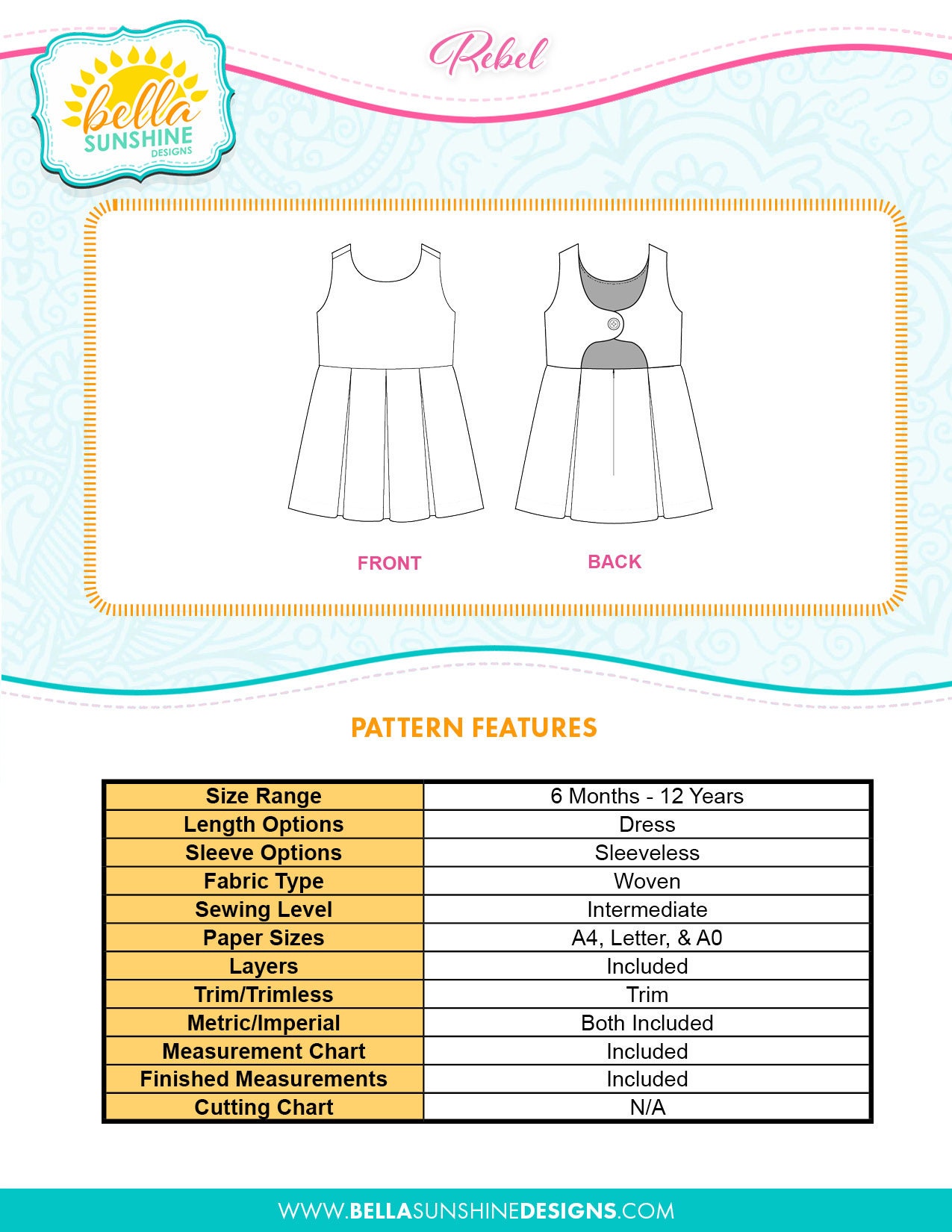 bella SUNSHINE DESIGNS

Rebel

FRONT

BACK

PATTERN FEATURES

| Size Range | 6 Months - 12 Years |
|---|---|
| Length Options | Dress |
| Sleeve Options | Sleeveless |
| Fabric Type | Woven |
| Sewing Level | Intermediate |
| Paper Sizes | A4, Letter, & A0 |
| Layers | Included |
| Trim/Trimless | Trim |
| Metric/Imperial | Both Included |
| Measurement Chart | Included |
| Finished Measurements | Included |
| Cutting Chart | N/A |

WWW.BELLASUNSHINEDESIGNS.COM